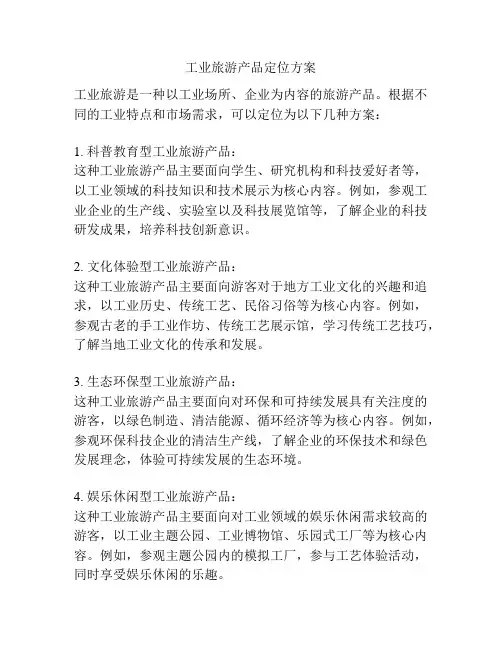 工业旅游产品定位方案

工业旅游是一种以工业场所、企业为内容的旅游产品。根据不同的工业特点和市场需求，可以定位为以下几种方案：

1. 科普教育型工业旅游产品：
这种工业旅游产品主要面向学生、研究机构和科技爱好者等，以工业领域的科技知识和技术展示为核心内容。例如，参观工业企业的生产线、实验室以及科技展览馆等，了解企业的科技研发成果，培养科技创新意识。

2. 文化体验型工业旅游产品：
这种工业旅游产品主要面向游客对于地方工业文化的兴趣和追求，以工业历史、传统工艺、民俗习俗等为核心内容。例如，参观古老的手工业作坊、传统工艺展示馆，学习传统工艺技巧，了解当地工业文化的传承和发展。

3. 生态环保型工业旅游产品：
这种工业旅游产品主要面向对环保和可持续发展具有关注度的游客，以绿色制造、清洁能源、循环经济等为核心内容。例如，参观环保科技企业的清洁生产线，了解企业的环保技术和绿色发展理念，体验可持续发展的生态环境。

4. 娱乐休闲型工业旅游产品：
这种工业旅游产品主要面向对工业领域的娱乐休闲需求较高的游客，以工业主题公园、工业博物馆、乐园式工厂等为核心内容。例如，参观主题公园内的模拟工厂，参与工艺体验活动，同时享受娱乐休闲的乐趣。